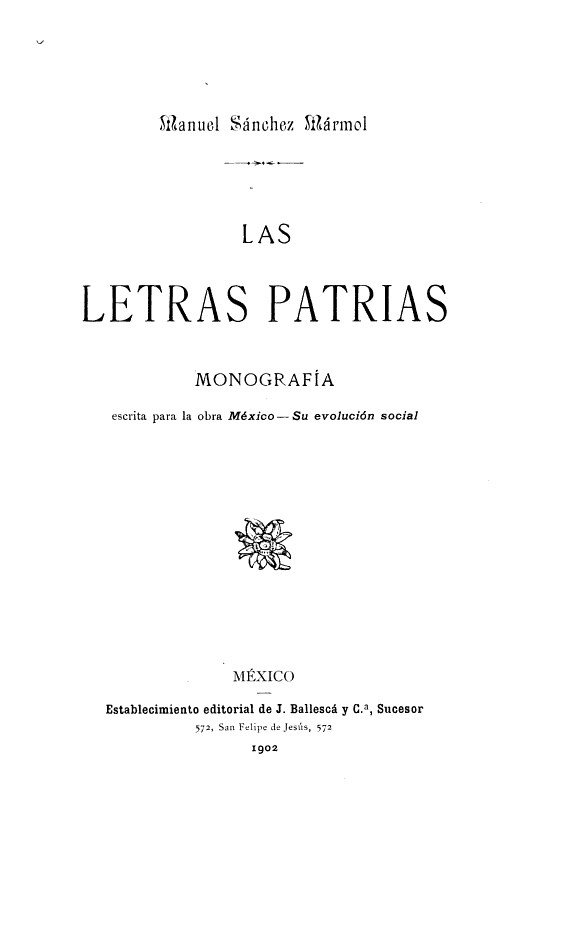 Manuel Sánchez Mármol

LAS

LETRAS PATRIAS

MONOGRAFÍA

escrita para la obra México — Su evolución social

MÉXICO

Establecimiento editorial de J. Ballescá y C.$^{a}$, Sucesor
572, San Felipe de Jesús, 572
1902